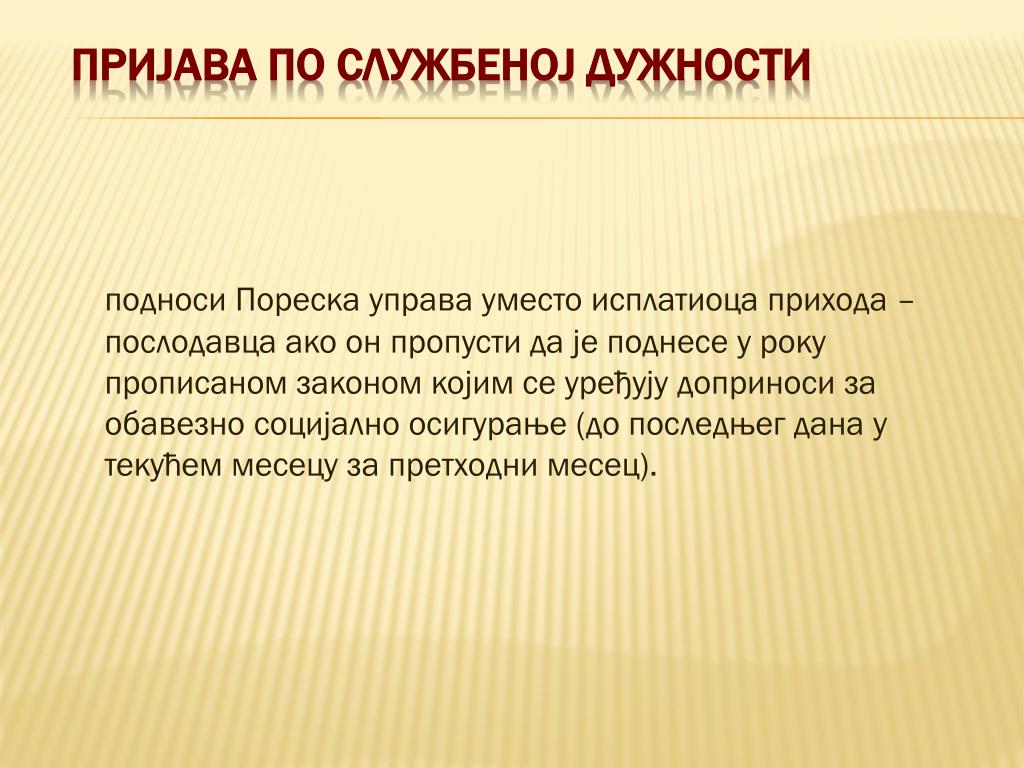 ПРИЈАВА ПО СЛУЖБЕНОЈ ДУЖНОСТИ

подноси Пореска управа уместо исплатиоца прихода – послодавца ако он пропусти да је поднесе у року прописаном законом којим се уређују доприноси за обавезно социјално осигурање (до последњег дана у текућем месецу за претходни месец).